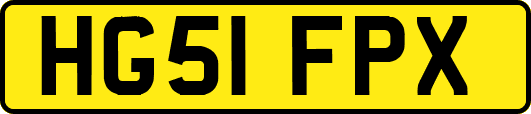 HG51 FPX